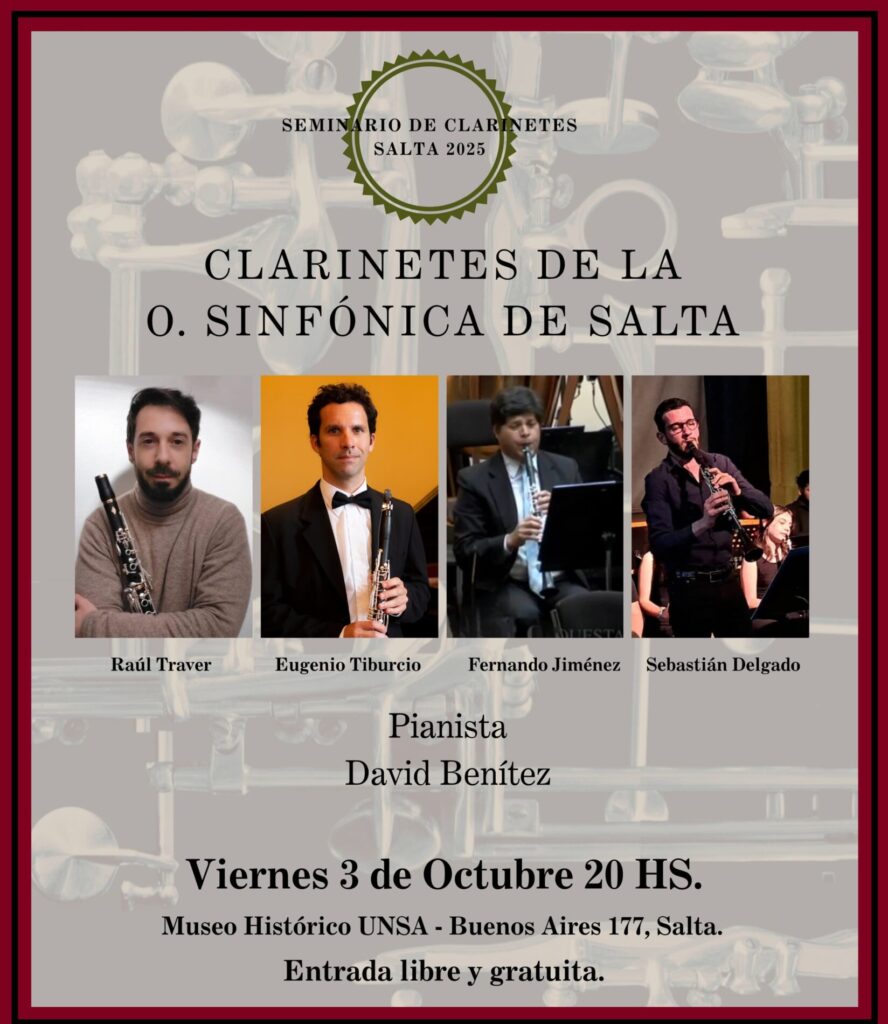 SEMINARIO DE CLARINETES
SALTA 2025

CLARINETES DE LA
O. SINFÓNICA DE SALTA

Raúl Traver

Eugenio Tiburcio

Fernando Jiménez

Sebastián Delgado

Pianista
David Benítez

Viernes 3 de Octubre 20 HS.

Museo Histórico UNSA - Buenos Aires 177, Salta.

Entrada libre y gratuita.